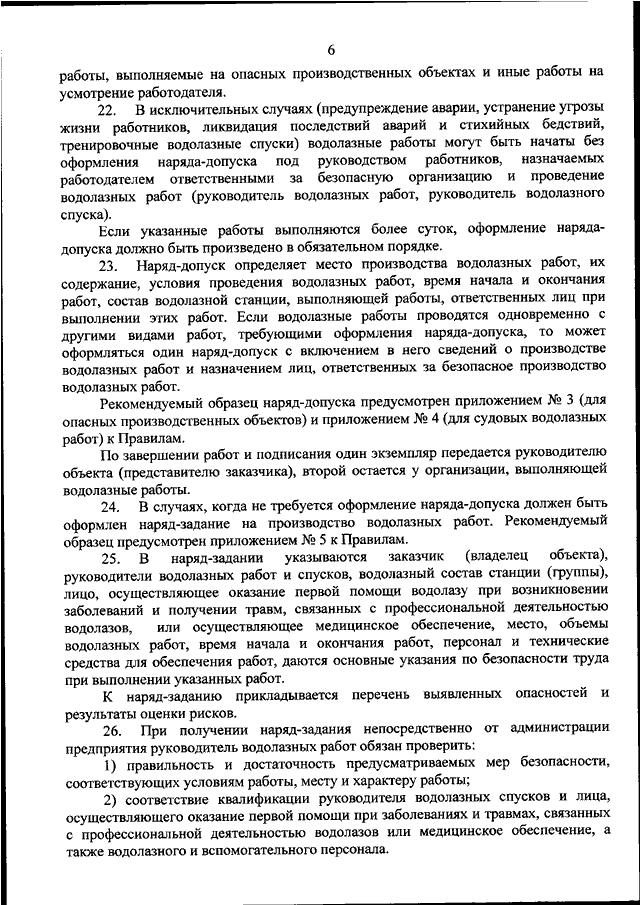 6

работы, выполняемые на опасных производственных объектах и иные работы на усмотрение работодателя.

22. В исключительных случаях (предупреждение аварии, устранение угрозы жизни работников, ликвидация последствий аварий и стихийных бедствий, тренировочные водолазные спуски) водолазные работы могут быть начаты без оформления наряда-допуска под руководством работников, назначаемых работодателем ответственными за безопасную организацию и проведение водолазных работ (руководитель водолазных работ, руководитель водолазного спуска).

Если указанные работы выполняются более суток, оформление наряда-допуска должно быть произведено в обязательном порядке.

23. Наряд-допуск определяет место производства водолазных работ, их содержание, условия проведения водолазных работ, время начала и окончания работ, состав водолазной станции, выполняющей работы, ответственных лиц при выполнении этих работ. Если водолазные работы проводятся одновременно с другими видами работ, требующими оформления наряда-допуска, то может оформляться один наряд-допуск с включением в него сведений о производстве водолазных работ и назначением лиц, ответственных за безопасное производство водолазных работ.

Рекомендуемый образец наряд-допуска предусмотрен приложением № 3 (для опасных производственных объектов) и приложением № 4 (для судовых водолазных работ) к Правилам.

По завершении работ и подписания один экземпляр передается руководителю объекта (представителю заказчика), второй остается у организации, выполняющей водолазные работы.

24. В случаях, когда не требуется оформление наряда-допуска должен быть оформлен наряд-задание на производство водолазных работ. Рекомендуемый образец предусмотрен приложением № 5 к Правилам.

25. В наряд-задании указываются заказчик (владелец объекта), руководители водолазных работ и спусков, водолазный состав станции (группы), лицо, осуществляющее оказание первой помощи водолазу при возникновении заболеваний и получении травм, связанных с профессиональной деятельностью водолазов, или осуществляющее медицинское обеспечение, место, объемы водолазных работ, время начала и окончания работ, персонал и технические средства для обеспечения работ, даются основные указания по безопасности труда при выполнении указанных работ.

К наряд-заданию прикладывается перечень выявленных опасностей и результаты оценки рисков.

26. При получении наряд-задания непосредственно от администрации предприятия руководитель водолазных работ обязан проверить:

1) правильность и достаточность предусматриваемых мер безопасности, соответствующих условиям работы, месту и характеру работы;

2) соответствие квалификации руководителя водолазных спусков и лица, осуществляющего оказание первой помощи при заболеваниях и травмах, связанных с профессиональной деятельностью водолазов или медицинское обеспечение, а также водолазного и вспомогательного персонала.